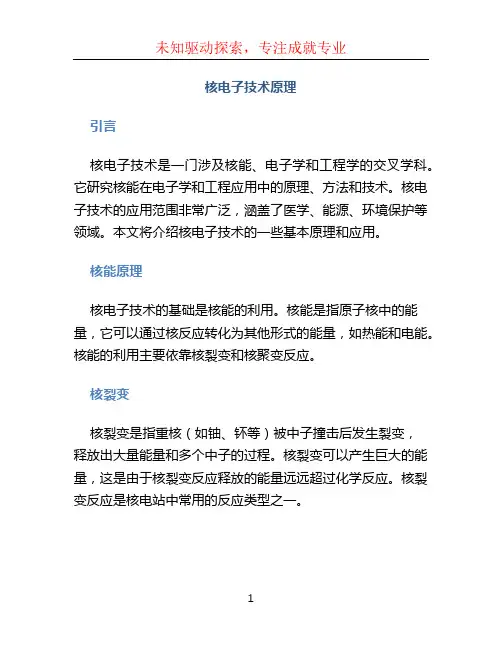 未知驱动探索，专注成就专业

核电子技术原理

引言

核电子技术是一门涉及核能、电子学和工程学的交叉学科。它研究核能在电子学和工程应用中的原理、方法和技术。核电子技术的应用范围非常广泛，涵盖了医学、能源、环境保护等领域。本文将介绍核电子技术的一些基本原理和应用。

核能原理

核电子技术的基础是核能的利用。核能是指原子核中的能量，它可以通过核反应转化为其他形式的能量，如热能和电能。核能的利用主要依靠核裂变和核聚变反应。

核裂变

核裂变是指重核（如铀、钚等）被中子撞击后发生裂变，释放出大量能量和多个中子的过程。核裂变可以产生巨大的能量，这是由于核裂变反应释放的能量远远超过化学反应。核裂变反应是核电站中常用的反应类型之一。

1